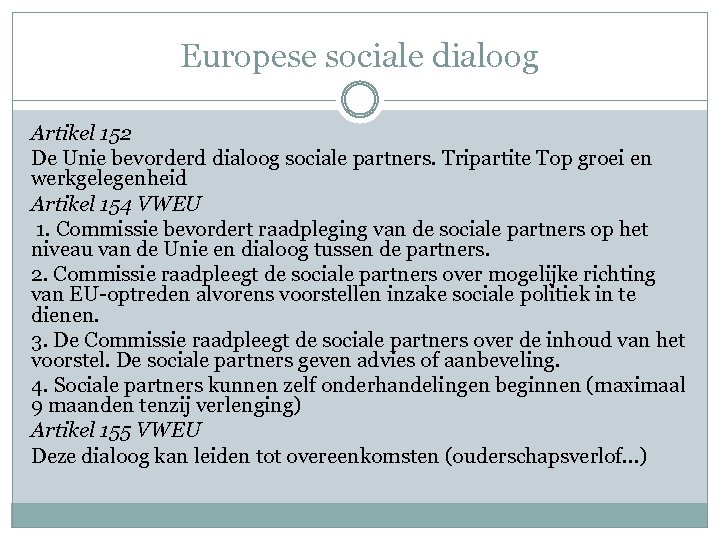 Europese sociale dialoog

Artikel 152

De Unie bevorderd dialoog sociale partners. Tripartite Top groei en werkgelegenheid

Artikel 154 VWEU

1. Commissie bevordert raadpleging van de sociale partners op het niveau van de Unie en dialoog tussen de partners.

2. Commissie raadpleegt de sociale partners over mogelijke richting van EU-optreden alvorens voorstellen inzake sociale politiek in te dienen.

3. De Commissie raadpleegt de sociale partners over de inhoud van het voorstel. De sociale partners geven advies of aanbeveling.

4. Sociale partners kunnen zelf onderhandelingen beginnen (maximaal 9 maanden tenzij verlenging)

Artikel 155 VWEU

Deze dialoog kan leiden tot overeenkomsten (ouderschapsverlof…)